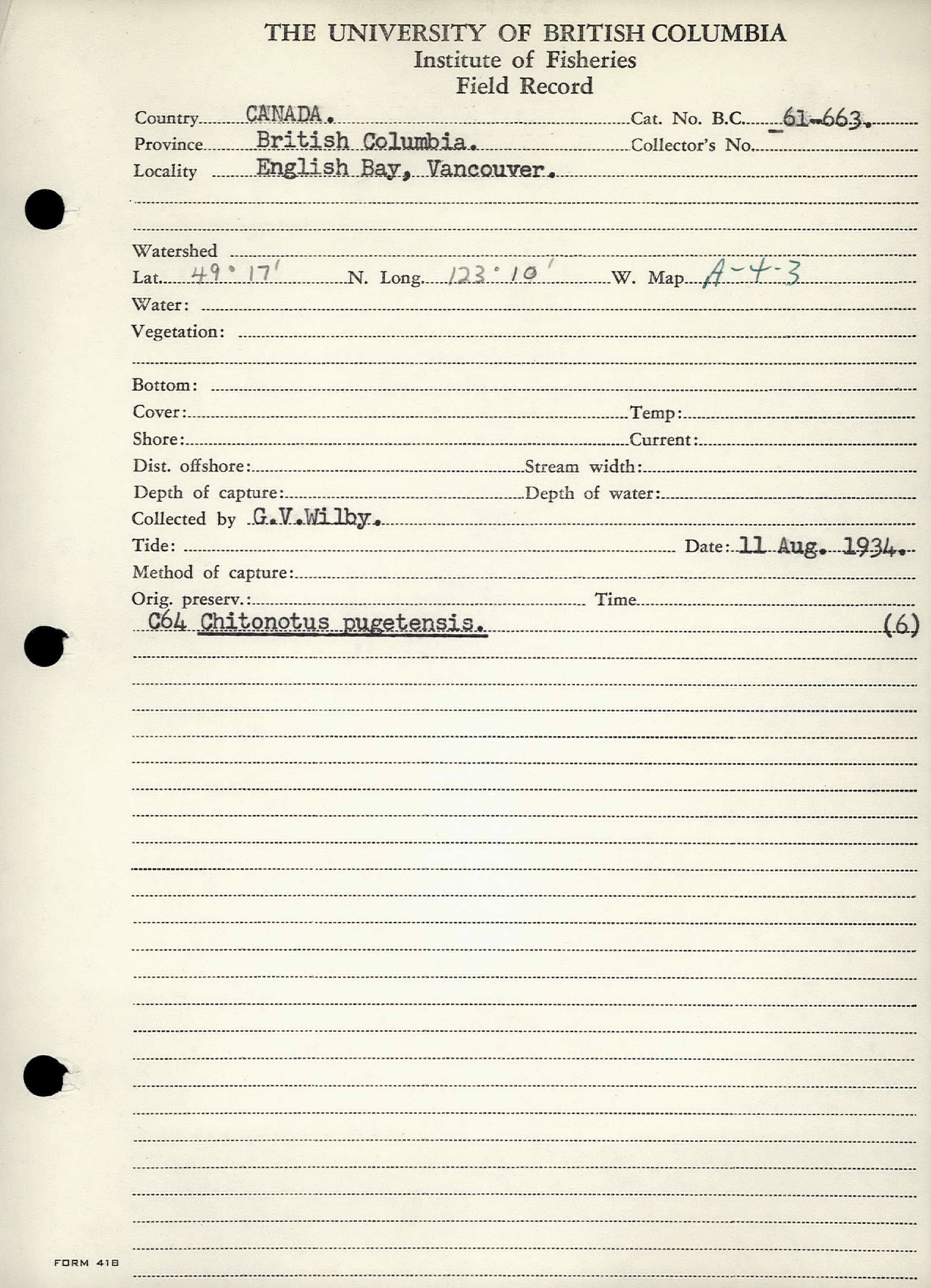 THE UNIVERSITY OF BRITISH COLUMBIA
Institute of Fisheries
Field Record

Country CANADA. Cat. No. B.C. 61-663.
Province British Columbia. Collector's No.
Locality English Bay, Vancouver.

Watershed
Lat. 49° 17' N. Long. 123° 10' W. Map A-4-3
Water:
Vegetation:

Bottom:
Cover: Temp:
Shore: Current:
Dist. offshore: Stream width:
Depth of capture: Depth of water:
Collected by G.V.Wilby.
Tide: Date: 11 Aug. 1934.
Method of capture:
Orig. preserv.: Time
C64 Chitonotus pugetensis. (6)

FORM 418